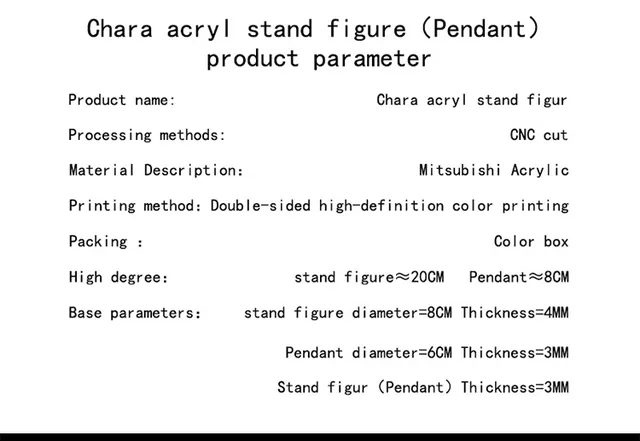 Chara acryl stand figure (Pendant)
product parameter

Product name: Chara acryl stand figur

Processing methods: CNC cut

Material Description: Mitsubishi Acrylic

Printing method: Double-sided high-definition color printing

Packing : Color box

High degree: stand figure≈20CM Pendant≈8CM

Base parameters: stand figure diameter=8CM Thickness=4MM

Pendant diameter=6CM Thickness=3MM

Stand figur (Pendant) Thickness=3MM